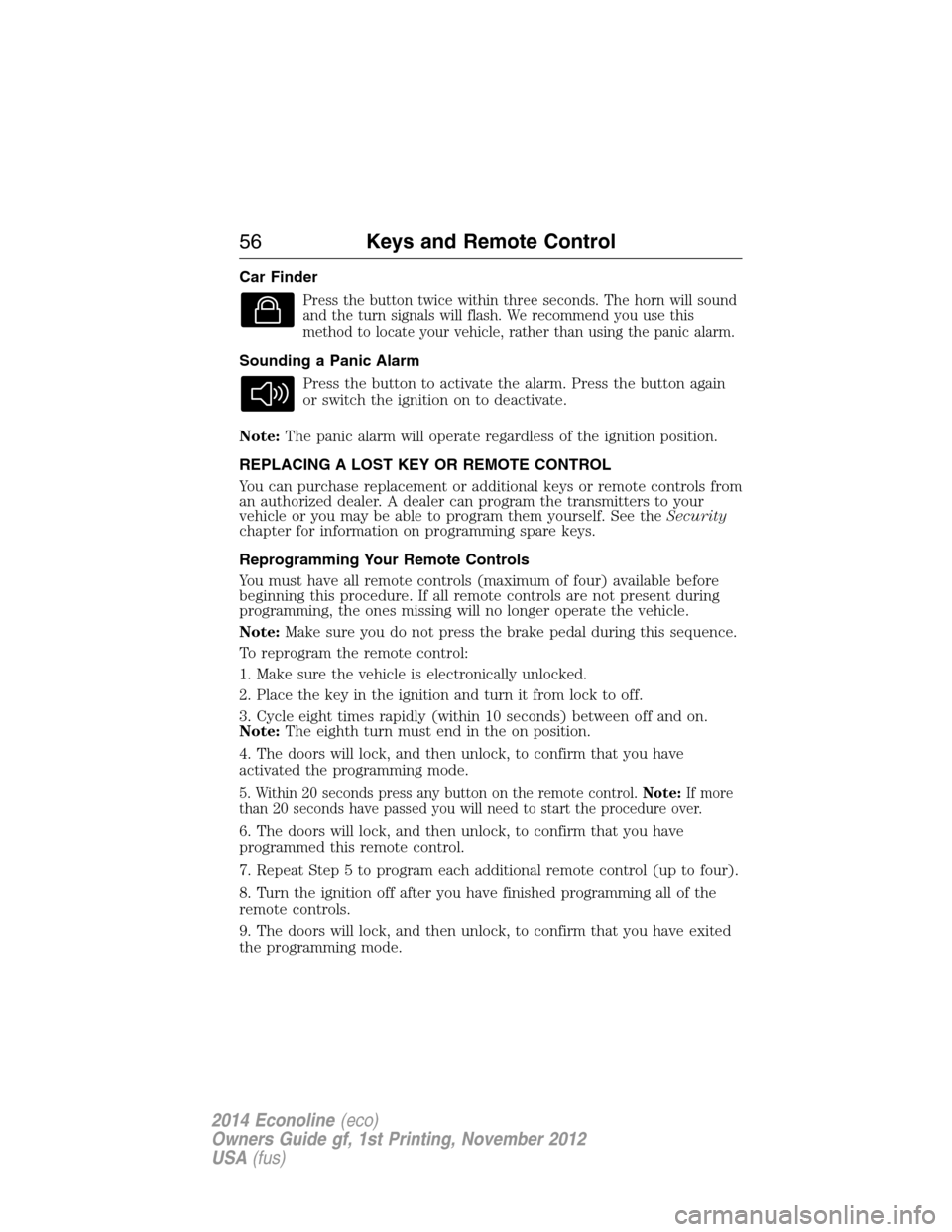 56 Keys and Remote Control

Car Finder

Press the button twice within three seconds. The horn will sound and the turn signals will flash. We recommend you use this method to locate your vehicle, rather than using the panic alarm.

Sounding a Panic Alarm

Press the button to activate the alarm. Press the button again or switch the ignition on to deactivate.

Note: The panic alarm will operate regardless of the ignition position.

REPLACING A LOST KEY OR REMOTE CONTROL

You can purchase replacement or additional keys or remote controls from an authorized dealer. A dealer can program the transmitters to your vehicle or you may be able to program them yourself. See the Security chapter for information on programming spare keys.

Reprogramming Your Remote Controls

You must have all remote controls (maximum of four) available before beginning this procedure. If all remote controls are not present during programming, the ones missing will no longer operate the vehicle.

Note: Make sure you do not press the brake pedal during this sequence.

To reprogram the remote control:

1. Make sure the vehicle is electronically unlocked.

2. Place the key in the ignition and turn it from lock to off.

3. Cycle eight times rapidly (within 10 seconds) between off and on. Note: The eighth turn must end in the on position.

4. The doors will lock, and then unlock, to confirm that you have activated the programming mode.

5. Within 20 seconds press any button on the remote control. Note: If more than 20 seconds have passed you will need to start the procedure over.

6. The doors will lock, and then unlock, to confirm that you have programmed this remote control.

7. Repeat Step 5 to program each additional remote control (up to four).

8. Turn the ignition off after you have finished programming all of the remote controls.

9. The doors will lock, and then unlock, to confirm that you have exited the programming mode.

2014 Econoline (eco)
Owners Guide gf, 1st Printing, November 2012
USA (fus)

carmanualsonline.info